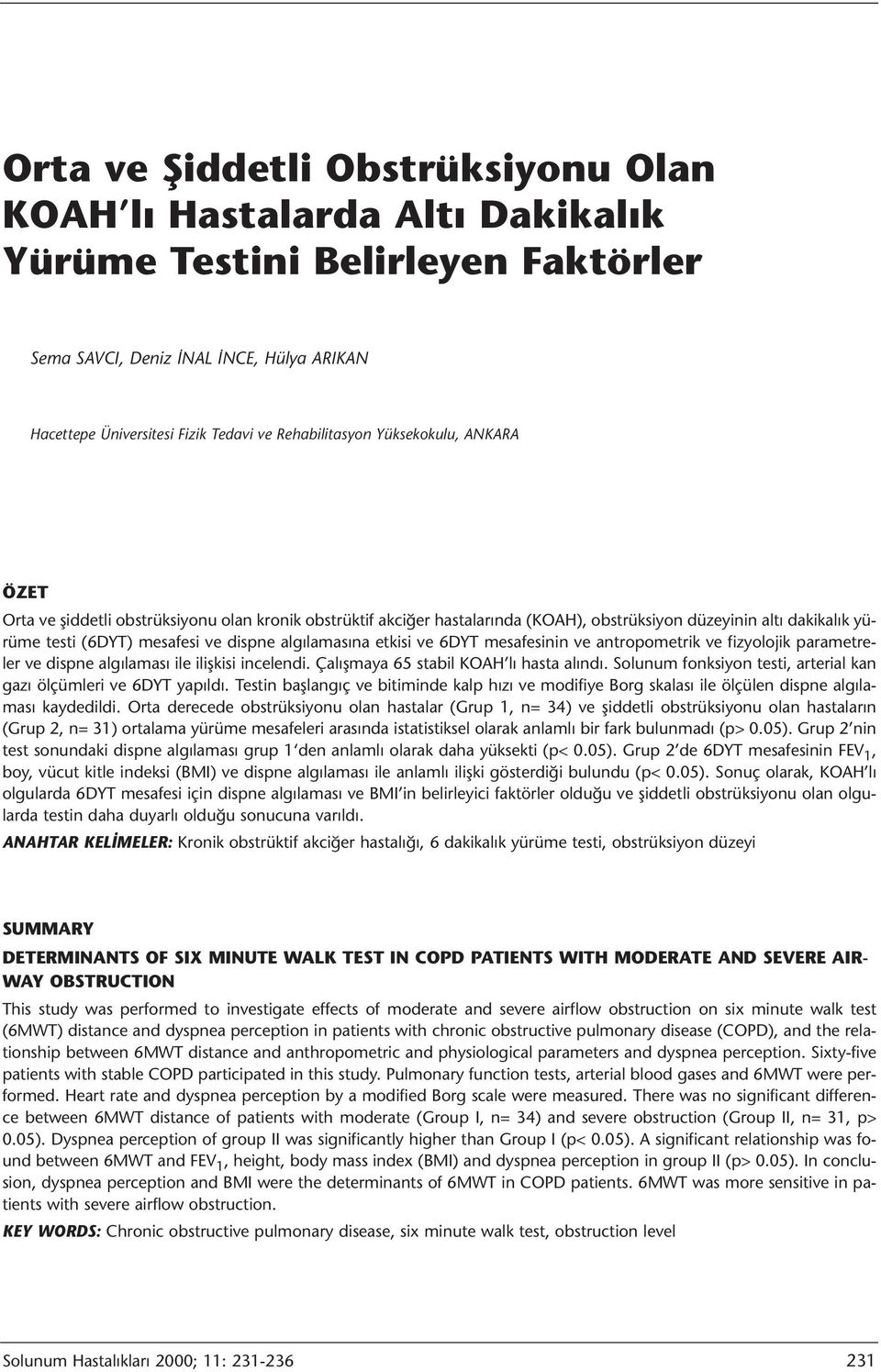 Orta ve Şiddetli Obstrüksiyonu Olan KOAH'lı Hastalarda Altı Dakikalık Yürüme Testini Belirleyen Faktörler

Sema SAVCI, Deniz İNAL İNCE, Hülya ARIKAN

Hacettepe Üniversitesi Fizik Tedavi ve Rehabilitasyon Yüksekokulu, ANKARA

ÖZET

Orta ve şiddetli obstrüksiyonu olan kronik obstrüktif akciğer hastalarında (KOAH), obstrüksiyon düzeyinin altı dakikalık yürüme testi (6DYT) mesafesi ve dispne algılamasına etkisi ve 6DYT mesafesinin ve antropometrik ve fizyolojik parametreler ve dispne algılaması ile ilişkisi incelendi. Çalışmaya 65 stabil KOAH'lı hasta alındı. Solunum fonksiyon testi, arterial kan gazı ölçümleri ve 6DYT yapıldı. Testin başlangıç ve bitiminde kalp hızı ve modifiye Borg skalası ile ölçülen dispne algılaması kaydedildi. Orta derecede obstrüksiyonu olan hastalar (Grup 1, n= 34) ve şiddetli obstrüksiyonu olan hastaların (Grup 2, n= 31) ortalama yürüme mesafeleri arasında istatistiksel olarak anlamlı bir fark bulunmadı (p> 0.05). Grup 2'nin test sonundaki dispne algılaması grup 1'den anlamlı olarak daha yüksekti (p< 0.05). Grup 2'de 6DYT mesafesinin $FEV_1$, boy, vücut kitle indeksi (BMI) ve dispne algılaması ile anlamlı ilişki gösterdiği bulundu (p< 0.05). Sonuç olarak, KOAH'lı olgularda 6DYT mesafesi için dispne algılaması ve BMI'in belirleyici faktörler olduğu ve şiddetli obstrüksiyonu olan olgularda testin daha duyarlı olduğu sonucuna varıldı.

ANAHTAR KELİMELER: Kronik obstrüktif akciğer hastalığı, 6 dakikalık yürüme testi, obstrüksiyon düzeyi

SUMMARY

DETERMINANTS OF SIX MINUTE WALK TEST IN COPD PATIENTS WITH MODERATE AND SEVERE AIRWAY OBSTRUCTION

This study was performed to investigate effects of moderate and severe airflow obstruction on six minute walk test (6MWT) distance and dyspnea perception in patients with chronic obstructive pulmonary disease (COPD), and the relationship between 6MWT distance and anthropometric and physiological parameters and dyspnea perception. Sixty-five patients with stable COPD participated in this study. Pulmonary function tests, arterial blood gases and 6MWT were performed. Heart rate and dyspnea perception by a modified Borg scale were measured. There was no significant difference between 6MWT distance of patients with moderate (Group I, n= 34) and severe obstruction (Group II, n= 31, p> 0.05). Dyspnea perception of group II was significantly higher than Group I (p< 0.05). A significant relationship was found between 6MWT and $FEV_1$, height, body mass index (BMI) and dyspnea perception in group II (p> 0.05). In conclusion, dyspnea perception and BMI were the determinants of 6MWT in COPD patients. 6MWT was more sensitive in patients with severe airflow obstruction.

KEY WORDS: Chronic obstructive pulmonary disease, six minute walk test, obstruction level

Solunum Hastalıkları 2000; 11: 231-236 231